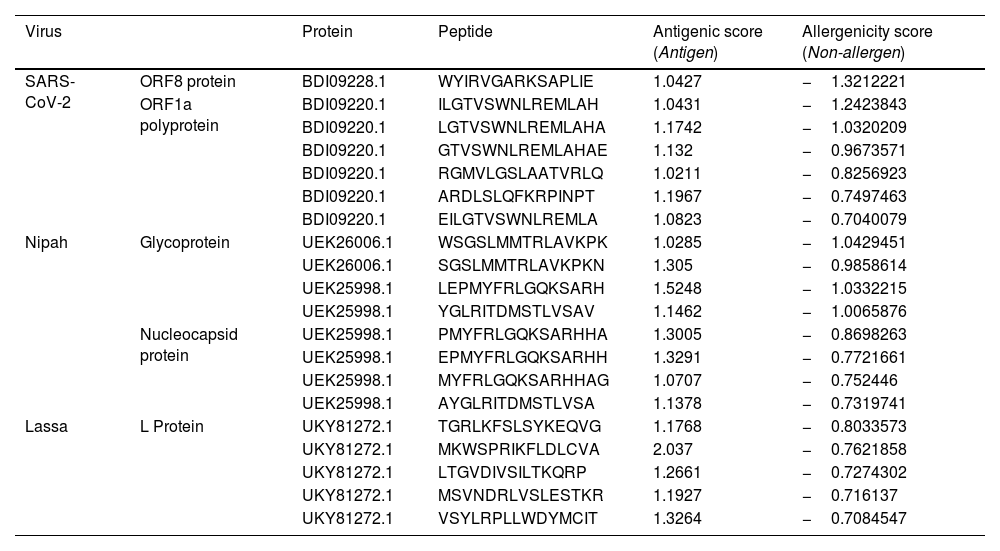 | Virus | | Protein | Peptide | Antigenic score (*Antigen*) | Allergenicity score (*Non-allergen*) |
|---|---|---|---|---|---|
| SARS-CoV-2 | ORF8 protein | BDI09228.1 | WYIRVGARKSAPLIE | 1.0427 | – 1.3212221 |
| | ORF1a polyprotein | BDI09220.1 | ILGTVSWNLREMLAH | 1.0431 | – 1.2423843 |
| | | BDI09220.1 | LGTVSWNLREMLAHA | 1.1742 | – 1.0320209 |
| | | BDI09220.1 | GTVSWNLREMLAHAE | 1.132 | – 0.9673571 |
| | | BDI09220.1 | RGMVLGSLAATVRLQ | 1.0211 | – 0.8256923 |
| | | BDI09220.1 | ARDLSLQFKRPINPT | 1.1967 | – 0.7497463 |
| | | BDI09220.1 | EILGTVSWNLREMLA | 1.0823 | – 0.7040079 |
| Nipah | Glycoprotein | UEK26006.1 | WSGSLMMTRLAVKPK | 1.0285 | – 1.0429451 |
| | | UEK26006.1 | SGSLMMTRLAVKPKN | 1.305 | – 0.9858614 |
| | | UEK25998.1 | LEPMYFRLGQKSARH | 1.5248 | – 1.0332215 |
| | | UEK25998.1 | YGLRITDMSTLVSAV | 1.1462 | – 1.0065876 |
| | Nucleocapsid protein | UEK25998.1 | PMYFRLGQKSARHHA | 1.3005 | – 0.8698263 |
| | | UEK25998.1 | EPMYFRLGQKSARHH | 1.3291 | – 0.7721661 |
| | | UEK25998.1 | MYFRLGQKSARHHAG | 1.0707 | – 0.752446 |
| | | UEK25998.1 | AYGLRITDMSTLVSA | 1.1378 | – 0.7319741 |
| Lassa | L Protein | UKY81272.1 | TGRLKFSLSYKEQVG | 1.1768 | – 0.8033573 |
| | | UKY81272.1 | MKWSPRIKFLDLCVA | 2.037 | – 0.7621858 |
| | | UKY81272.1 | LTGVDIVSILTKQRP | 1.2661 | – 0.7274302 |
| | | UKY81272.1 | MSVNDRLVSLESTKR | 1.1927 | – 0.716137 |
| | | UKY81272.1 | VSYLRPLLWDYMCIT | 1.3264 | – 0.7084547 |